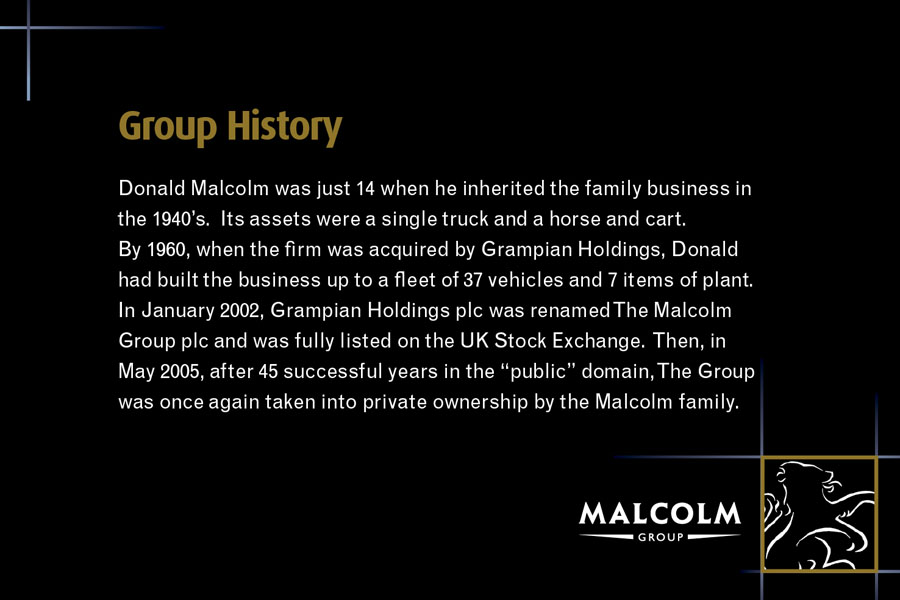 Group History

Donald Malcolm was just 14 when he inherited the family business in the 1940's. Its assets were a single truck and a horse and cart.

By 1960, when the firm was acquired by Grampian Holdings, Donald had built the business up to a fleet of 37 vehicles and 7 items of plant.

In January 2002, Grampian Holdings plc was renamed The Malcolm Group plc and was fully listed on the UK Stock Exchange. Then, in May 2005, after 45 successful years in the "public" domain, The Group was once again taken into private ownership by the Malcolm family.

MALCOLM
GROUP